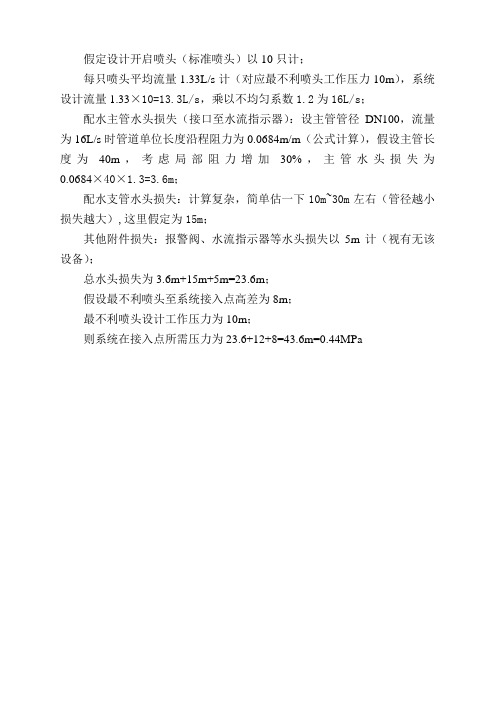 假定设计开启喷头（标准喷头）以 10 只计；

每只喷头平均流量 1.33L/s 计（对应最不利喷头工作压力 10m），系统设计流量 1.33×10=13.3L/s，乘以不均匀系数 1.2 为 16L/s；

配水主管水头损失（接口至水流指示器）：设主管管径 DN100，流量为 16L/s 时管道单位长度沿程阻力为 0.0684m/m（公式计算），假设主管长度为 40m，考虑局部阻力增加 30%，主管水头损失为 0.0684×40×1.3=3.6m；

配水支管水头损失：计算复杂，简单估一下 10m~30m 左右（管径越小损失越大），这里假定为 15m；

其他附件损失：报警阀、水流指示器等水头损失以 5m 计（视有无该设备）；

总水头损失为 3.6m+15m+5m=23.6m；

假设最不利喷头至系统接入点高差为 8m；

最不利喷头设计工作压力为 10m；

则系统在接入点所需压力为 23.6+12+8=43.6m=0.44MPa